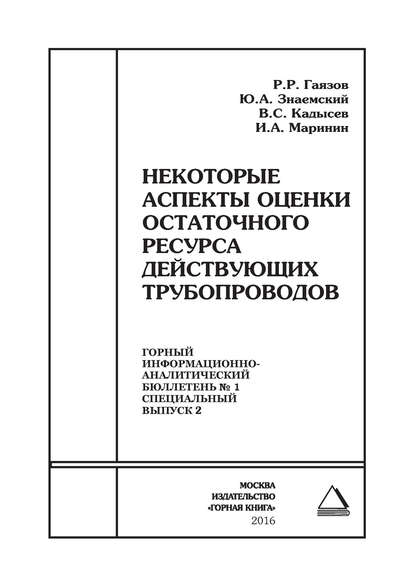 Р.Р. Гаязов
Ю.А. Знаемский
В.С. Кадысев
И.А. Маринин

НЕКОТОРЫЕ АСПЕКТЫ ОЦЕНКИ ОСТАТОЧНОГО РЕСУРСА ДЕЙСТВУЮЩИХ ТРУБОПРОВОДОВ

ГОРНЫЙ ИНФОРМАЦИОННО-АНАЛИТИЧЕСКИЙ БЮЛЛЕТЕНЬ № 1 СПЕЦИАЛЬНЫЙ ВЫПУСК 2

МОСКВА
ИЗДАТЕЛЬСТВО
«ГОРНАЯ КНИГА»
2016